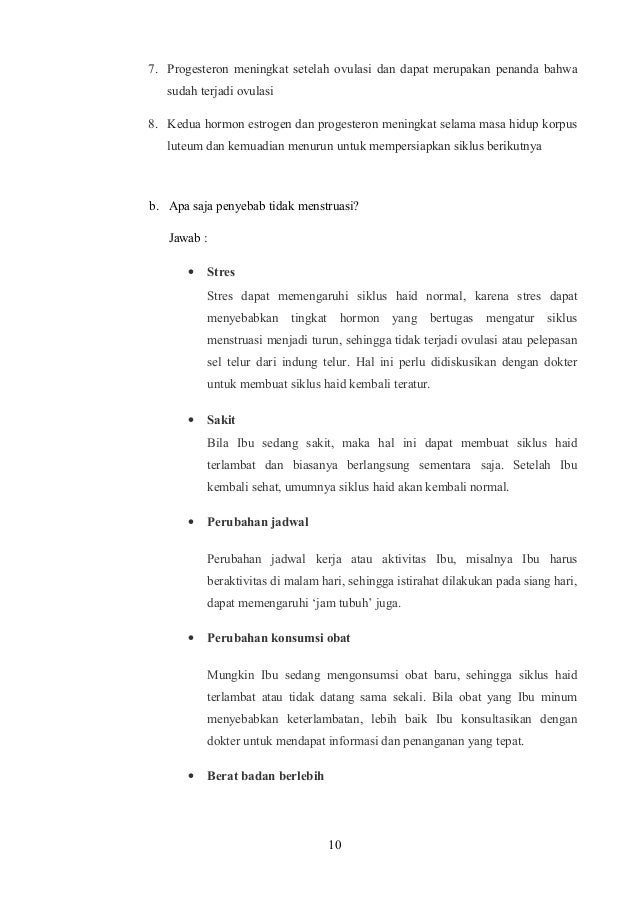 7. Progesteron meningkat setelah ovulasi dan dapat merupakan penanda bahwa sudah terjadi ovulasi

8. Kedua hormon estrogen dan progesteron meningkat selama masa hidup korpus luteum dan kemuadian menurun untuk mempersiapkan siklus berikutnya

b. Apa saja penyebab tidak menstruasi?

Jawab :

• Stres

Stres dapat memengaruhi siklus haid normal, karena stres dapat menyebabkan tingkat hormon yang bertugas mengatur siklus menstruasi menjadi turun, sehingga tidak terjadi ovulasi atau pelepasan sel telur dari indung telur. Hal ini perlu didiskusikan dengan dokter untuk membuat siklus haid kembali teratur.

• Sakit

Bila Ibu sedang sakit, maka hal ini dapat membuat siklus haid terlambat dan biasanya berlangsung sementara saja. Setelah Ibu kembali sehat, umumnya siklus haid akan kembali normal.

• Perubahan jadwal

Perubahan jadwal kerja atau aktivitas Ibu, misalnya Ibu harus beraktivitas di malam hari, sehingga istirahat dilakukan pada siang hari, dapat memengaruhi 'jam tubuh' juga.

• Perubahan konsumsi obat

Mungkin Ibu sedang mengonsumsi obat baru, sehingga siklus haid terlambat atau tidak datang sama sekali. Bila obat yang Ibu minum menyebabkan keterlambatan, lebih baik Ibu konsultasikan dengan dokter untuk mendapat informasi dan penanganan yang tepat.

• Berat badan berlebih

10